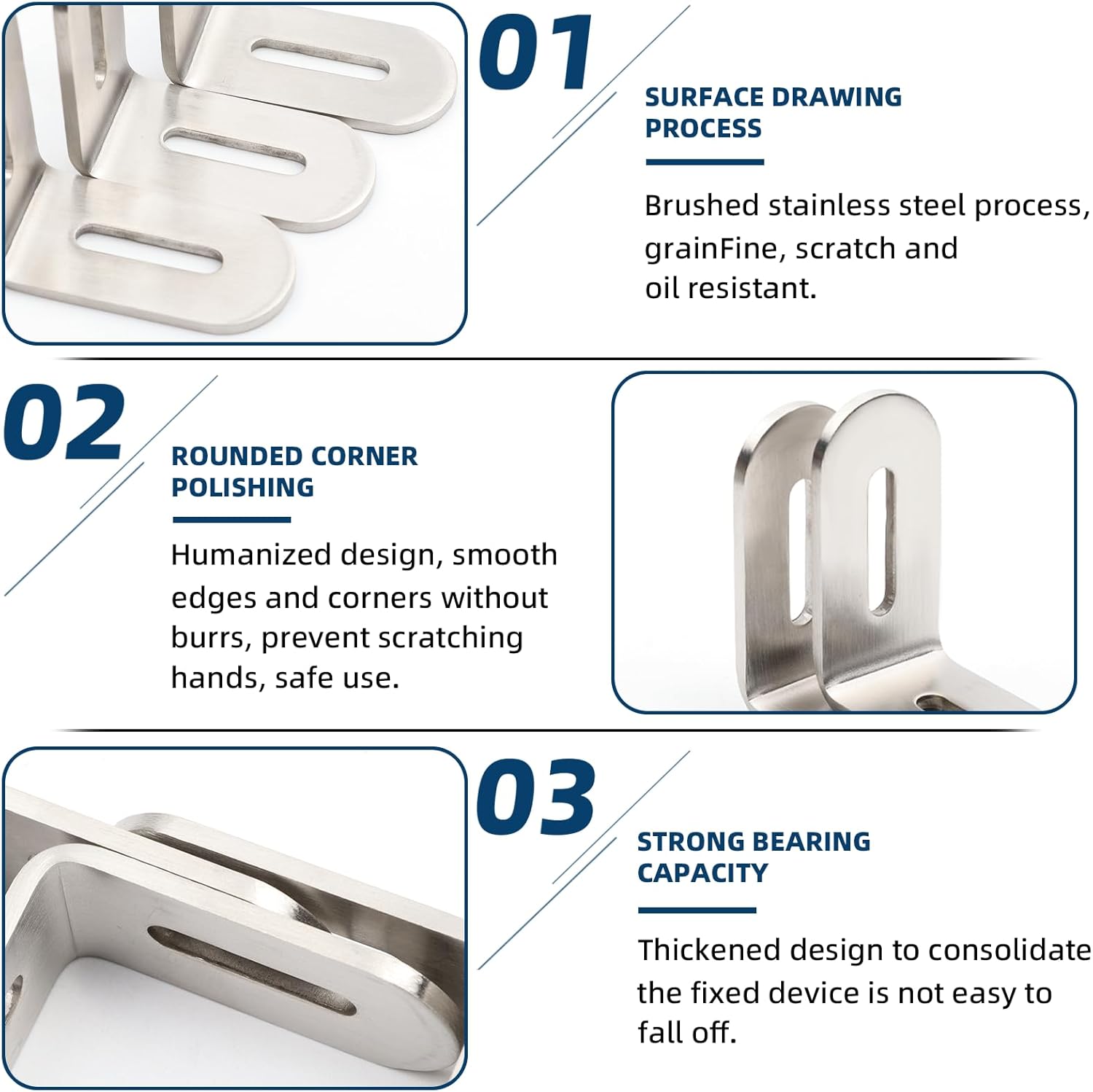 01

SURFACE DRAWING
PROCESS

Brushed stainless steel process, grainFine, scratch and oil resistant.

02

ROUNDED CORNER
POLISHING

Humanized design, smooth edges and corners without burrs, prevent scratching hands, safe use.

03

STRONG BEARING
CAPACITY

Thickened design to consolidate the fixed device is not easy to fall off.